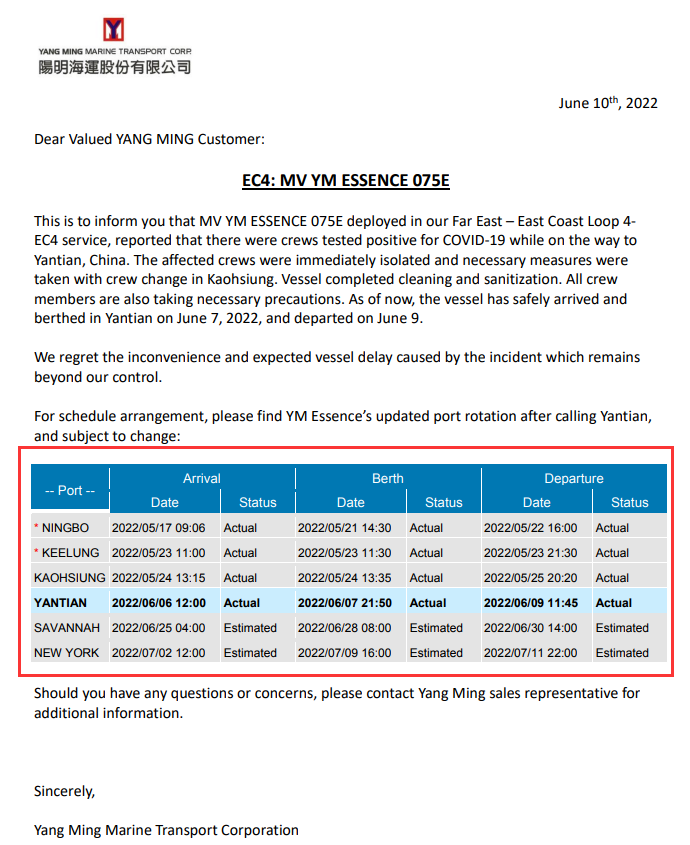 YANG MING MARINE TRANSPORT CORP.
陽明海運股份有限公司

June 10$^{th}$, 2022

Dear Valued YANG MING Customer:

EC4: MV YM ESSENCE 075E

This is to inform you that MV YM ESSENCE 075E deployed in our Far East – East Coast Loop 4-EC4 service, reported that there were crews tested positive for COVID-19 while on the way to Yantian, China. The affected crews were immediately isolated and necessary measures were taken with crew change in Kaohsiung. Vessel completed cleaning and sanitization. All crew members are also taking necessary precautions. As of now, the vessel has safely arrived and berthed in Yantian on June 7, 2022, and departed on June 9.

We regret the inconvenience and expected vessel delay caused by the incident which remains beyond our control.

For schedule arrangement, please find YM Essence's updated port rotation after calling Yantian, and subject to change:

| -- Port -- | Arrival Date | Arrival Status | Berth Date | Berth Status | Departure Date | Departure Status |
|---|---|---|---|---|---|---|
| * NINGBO | 2022/05/17 09:06 | Actual | 2022/05/21 14:30 | Actual | 2022/05/22 16:00 | Actual |
| * KEELUNG | 2022/05/23 11:00 | Actual | 2022/05/23 11:30 | Actual | 2022/05/23 21:30 | Actual |
| KAOHSIUNG | 2022/05/24 13:15 | Actual | 2022/05/24 13:35 | Actual | 2022/05/25 20:20 | Actual |
| YANTIAN | 2022/06/06 12:00 | Actual | 2022/06/07 21:50 | Actual | 2022/06/09 11:45 | Actual |
| SAVANNAH | 2022/06/25 04:00 | Estimated | 2022/06/28 08:00 | Estimated | 2022/06/30 14:00 | Estimated |
| NEW YORK | 2022/07/02 12:00 | Estimated | 2022/07/09 16:00 | Estimated | 2022/07/11 22:00 | Estimated |

Should you have any questions or concerns, please contact Yang Ming sales representative for additional information.

Sincerely,

Yang Ming Marine Transport Corporation